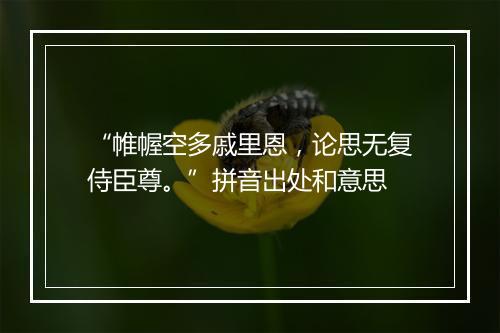 “帷幄空多戚里恩，论思无复侍臣尊。” 拼音出处和意思